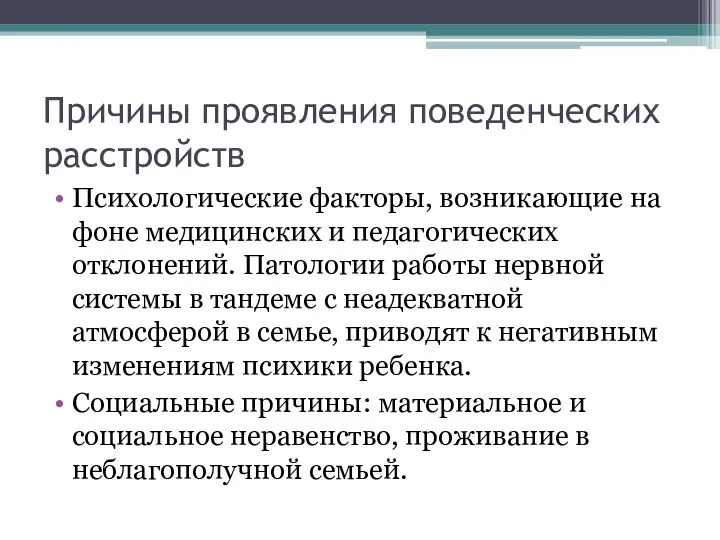 Причины проявления поведенческих расстройств

• Психологические факторы, возникающие на фоне медицинских и педагогических отклонений. Патологии работы нервной системы в тандеме с неадекватной атмосферой в семье, приводят к негативным изменениям психики ребенка.

• Социальные причины: материальное и социальное неравенство, проживание в неблагополучной семьей.